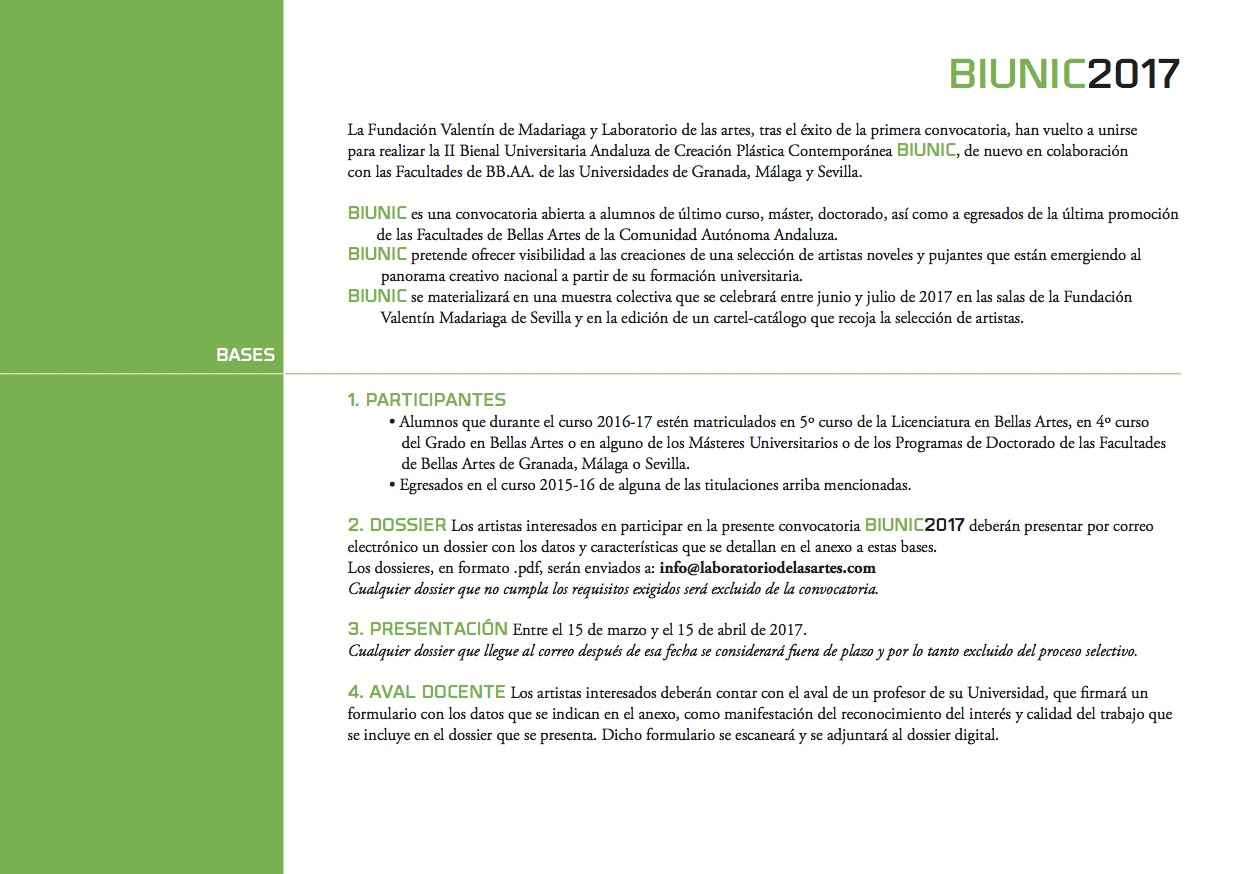 BIUNIC2017

La Fundación Valentín de Madariaga y Laboratorio de las artes, tras el éxito de la primera convocatoria, han vuelto a unirse para realizar la II Bienal Universitaria Andaluza de Creación Plástica Contemporánea BIUNIC, de nuevo en colaboración con las Facultades de BB.AA. de las Universidades de Granada, Málaga y Sevilla.

BIUNIC es una convocatoria abierta a alumnos de último curso, máster, doctorado, así como a egresados de la última promoción de las Facultades de Bellas Artes de la Comunidad Autónoma Andaluza.
BIUNIC pretende ofrecer visibilidad a las creaciones de una selección de artistas noveles y pujantes que están emergiendo al panorama creativo nacional a partir de su formación universitaria.
BIUNIC se materializará en una muestra colectiva que se celebrará entre junio y julio de 2017 en las salas de la Fundación Valentín Madariaga de Sevilla y en la edición de un cartel-catálogo que recoja la selección de artistas.

BASES

1. PARTICIPANTES
• Alumnos que durante el curso 2016-17 estén matriculados en 5º curso de la Licenciatura en Bellas Artes, en 4º curso del Grado en Bellas Artes o en alguno de los Másteres Universitarios o de los Programas de Doctorado de las Facultades de Bellas Artes de Granada, Málaga o Sevilla.
• Egresados en el curso 2015-16 de alguna de las titulaciones arriba mencionadas.

2. DOSSIER Los artistas interesados en participar en la presente convocatoria BIUNIC2017 deberán presentar por correo electrónico un dossier con los datos y características que se detallan en el anexo a estas bases.
Los dossieres, en formato .pdf, serán enviados a: info@laboratoriodelasartes.com
Cualquier dossier que no cumpla los requisitos exigidos será excluido de la convocatoria.

3. PRESENTACIÓN Entre el 15 de marzo y el 15 de abril de 2017.
Cualquier dossier que llegue al correo después de esa fecha se considerará fuera de plazo y por lo tanto excluido del proceso selectivo.

4. AVAL DOCENTE Los artistas interesados deberán contar con el aval de un profesor de su Universidad, que firmará un formulario con los datos que se indican en el anexo, como manifestación del reconocimiento del interés y calidad del trabajo que se incluye en el dossier que se presenta. Dicho formulario se escaneará y se adjuntará al dossier digital.